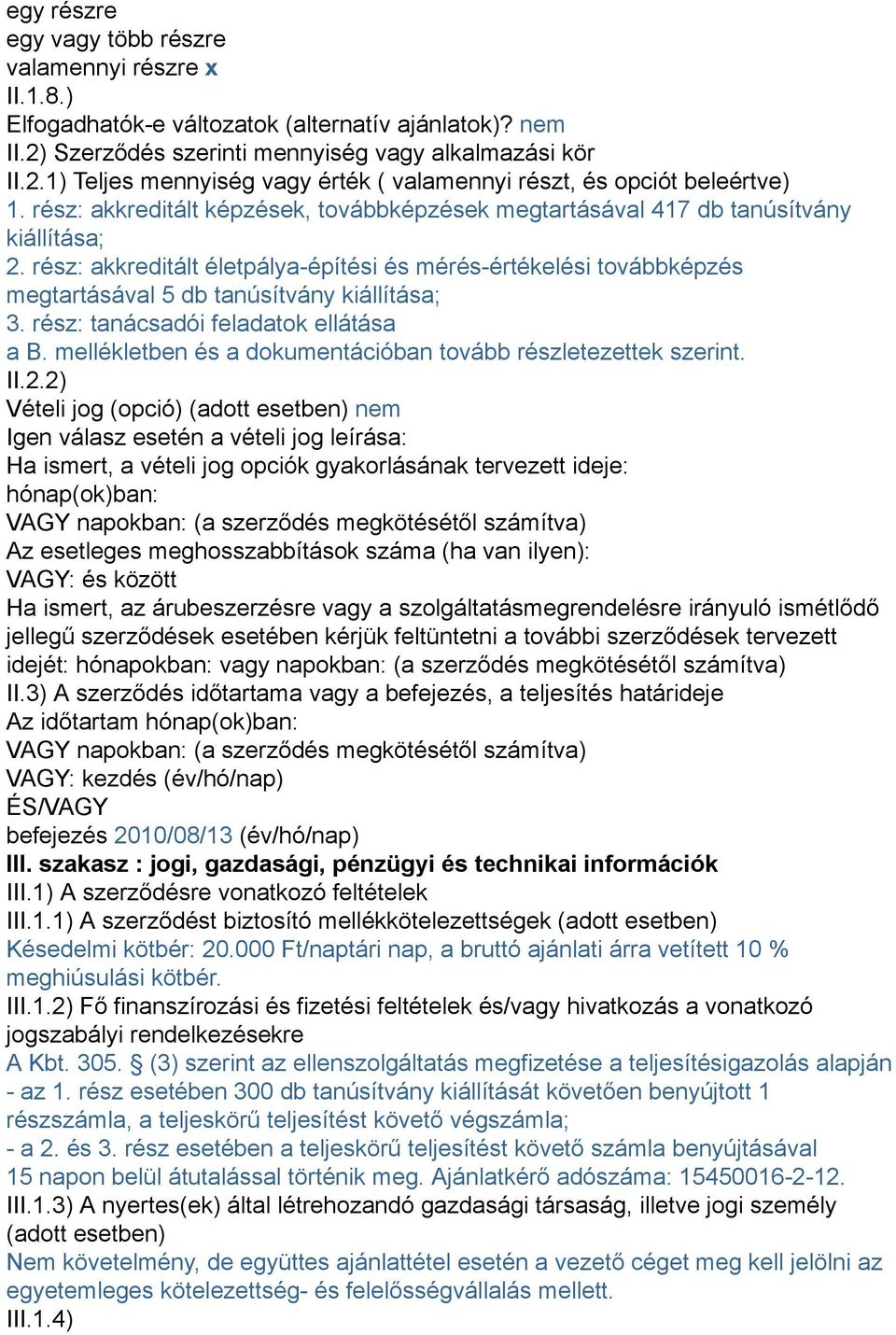 egy részre
egy vagy több részre
valamennyi részre x
II.1.8.)
Elfogadhatók-e változatok (alternatív ajánlatok)? nem
II.2) Szerződés szerinti mennyiség vagy alkalmazási kör
II.2.1) Teljes mennyiség vagy érték ( valamennyi részt, és opciót beleértve)
1. rész: akkreditált képzések, továbbképzések megtartásával 417 db tanúsítvány kiállítása;
2. rész: akkreditált életpálya-építési és mérés-értékelési továbbképzés megtartásával 5 db tanúsítvány kiállítása;
3. rész: tanácsadói feladatok ellátása
a B. mellékletben és a dokumentációban tovább részletezettek szerint.
II.2.2)
Vételi jog (opció) (adott esetben) nem
Igen válasz esetén a vételi jog leírása:
Ha ismert, a vételi jog opciók gyakorlásának tervezett ideje:
hónap(ok)ban:
VAGY napokban: (a szerződés megkötésétől számítva)
Az esetleges meghosszabbítások száma (ha van ilyen):
VAGY: és között
Ha ismert, az árubeszerzésre vagy a szolgáltatásmegrendelésre irányuló ismétlődő jellegű szerződések esetében kérjük feltüntetni a további szerződések tervezett idejét: hónapokban: vagy napokban: (a szerződés megkötésétől számítva)
II.3) A szerződés időtartama vagy a befejezés, a teljesítés határideje
Az időtartam hónap(ok)ban:
VAGY napokban: (a szerződés megkötésétől számítva)
VAGY: kezdés (év/hó/nap)
ÉS/VAGY
befejezés 2010/08/13 (év/hó/nap)
III. szakasz : jogi, gazdasági, pénzügyi és technikai információk
III.1) A szerződésre vonatkozó feltételek
III.1.1) A szerződést biztosító mellékkötelezettségek (adott esetben)
Késedelmi kötbér: 20.000 Ft/naptári nap, a bruttó ajánlati árra vetített 10 % meghiúsulási kötbér.
III.1.2) Fő finanszírozási és fizetési feltételek és/vagy hivatkozás a vonatkozó jogszabályi rendelkezésekre
A Kbt. 305. § (3) szerint az ellenszolgáltatás megfizetése a teljesítésigazolás alapján
- az 1. rész esetében 300 db tanúsítvány kiállítását követően benyújtott 1 részszámla, a teljeskörű teljesítést követő végszámla;
- a 2. és 3. rész esetében a teljeskörű teljesítést követő számla benyújtásával
15 napon belül átutalással történik meg. Ajánlatkérő adószáma: 15450016-2-12.
III.1.3) A nyertes(ek) által létrehozandó gazdasági társaság, illetve jogi személy (adott esetben)
Nem követelmény, de együttes ajánlattétel esetén a vezető céget meg kell jelölni az egyetemleges kötelezettség- és felelősségvállalás mellett.
III.1.4)